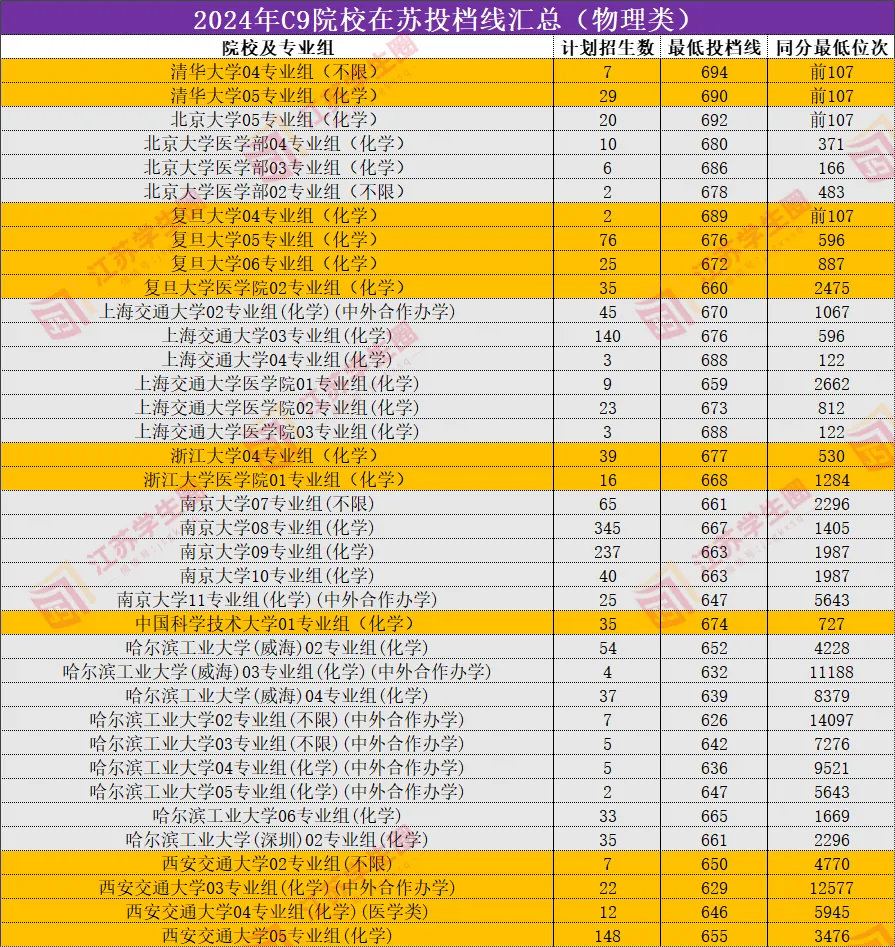 2024年C9院校在苏投档线汇总（物理类）

| 院校及专业组 | 计划招生数 | 最低投档线 | 同分最低位次 |
|---|---|---|---|
| 清华大学04专业组（不限） | 7 | 694 | 前107 |
| 清华大学05专业组（化学） | 29 | 690 | 前107 |
| 北京大学05专业组（化学） | 20 | 692 | 前107 |
| 北京大学医学部04专业组（化学） | 10 | 680 | 371 |
| 北京大学医学部03专业组（化学） | 6 | 686 | 166 |
| 北京大学医学部02专业组（不限） | 2 | 678 | 483 |
| 复旦大学04专业组（化学） | 2 | 689 | 前107 |
| 复旦大学05专业组（化学） | 76 | 676 | 596 |
| 复旦大学06专业组（化学） | 25 | 672 | 887 |
| 复旦大学医学院02专业组（化学） | 35 | 660 | 2475 |
| 上海交通大学02专业组(化学)(中外合作办学) | 45 | 670 | 1067 |
| 上海交通大学03专业组(化学) | 140 | 676 | 596 |
| 上海交通大学04专业组(化学) | 3 | 688 | 122 |
| 上海交通大学医学院01专业组(化学) | 9 | 659 | 2662 |
| 上海交通大学医学院02专业组(化学) | 23 | 673 | 812 |
| 上海交通大学医学院03专业组(化学) | 3 | 688 | 122 |
| 浙江大学04专业组（化学） | 39 | 677 | 530 |
| 浙江大学医学院01专业组（化学） | 16 | 668 | 1284 |
| 南京大学07专业组(不限) | 65 | 661 | 2296 |
| 南京大学08专业组(化学) | 345 | 667 | 1405 |
| 南京大学09专业组(化学) | 237 | 663 | 1987 |
| 南京大学10专业组(化学) | 40 | 663 | 1987 |
| 南京大学11专业组(化学)(中外合作办学) | 25 | 647 | 5643 |
| 中国科学技术大学01专业组（化学） | 35 | 674 | 727 |
| 哈尔滨工业大学(威海)02专业组(化学) | 54 | 652 | 4228 |
| 哈尔滨工业大学(威海)03专业组(化学)(中外合作办学) | 4 | 632 | 11188 |
| 哈尔滨工业大学(威海)04专业组(化学) | 37 | 639 | 8379 |
| 哈尔滨工业大学02专业组(不限)(中外合作办学) | 7 | 626 | 14097 |
| 哈尔滨工业大学03专业组(不限)(中外合作办学) | 5 | 642 | 7276 |
| 哈尔滨工业大学04专业组(化学)(中外合作办学) | 5 | 636 | 9521 |
| 哈尔滨工业大学05专业组(化学)(中外合作办学) | 2 | 647 | 5643 |
| 哈尔滨工业大学06专业组(化学) | 33 | 665 | 1669 |
| 哈尔滨工业大学(深圳)02专业组(化学) | 35 | 661 | 2296 |
| 西安交通大学02专业组(不限) | 7 | 650 | 4770 |
| 西安交通大学03专业组(化学)(中外合作办学) | 22 | 629 | 12577 |
| 西安交通大学04专业组(化学)(医学类) | 12 | 646 | 5945 |
| 西安交通大学05专业组(化学) | 148 | 655 | 3476 |

江苏学生圈